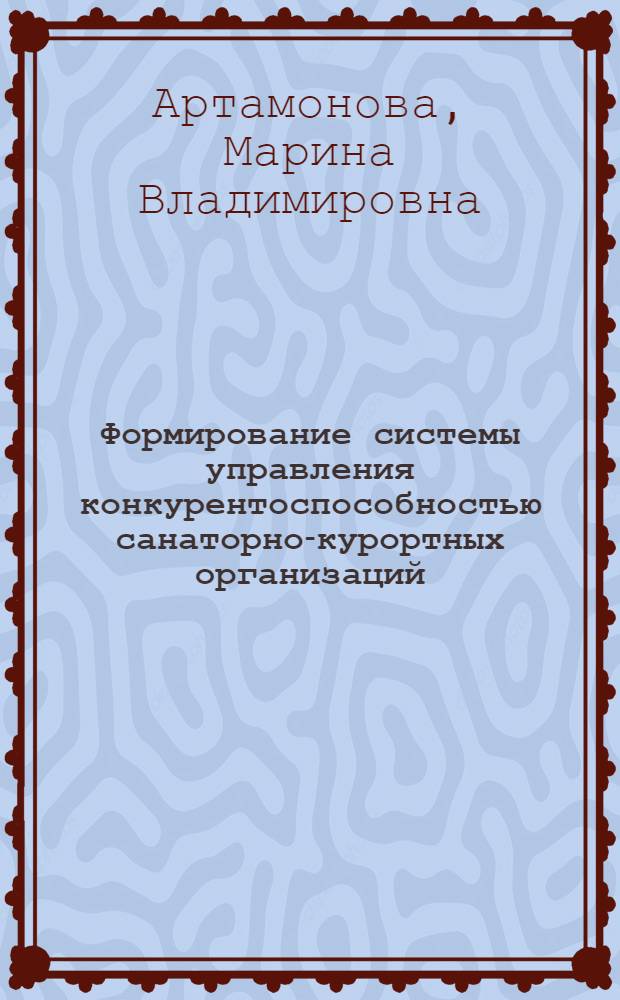 Артамонова,
Марина
Владимировна

Формирование системы
управления
конкурентоспособностью
санаторно-курортных
организаций